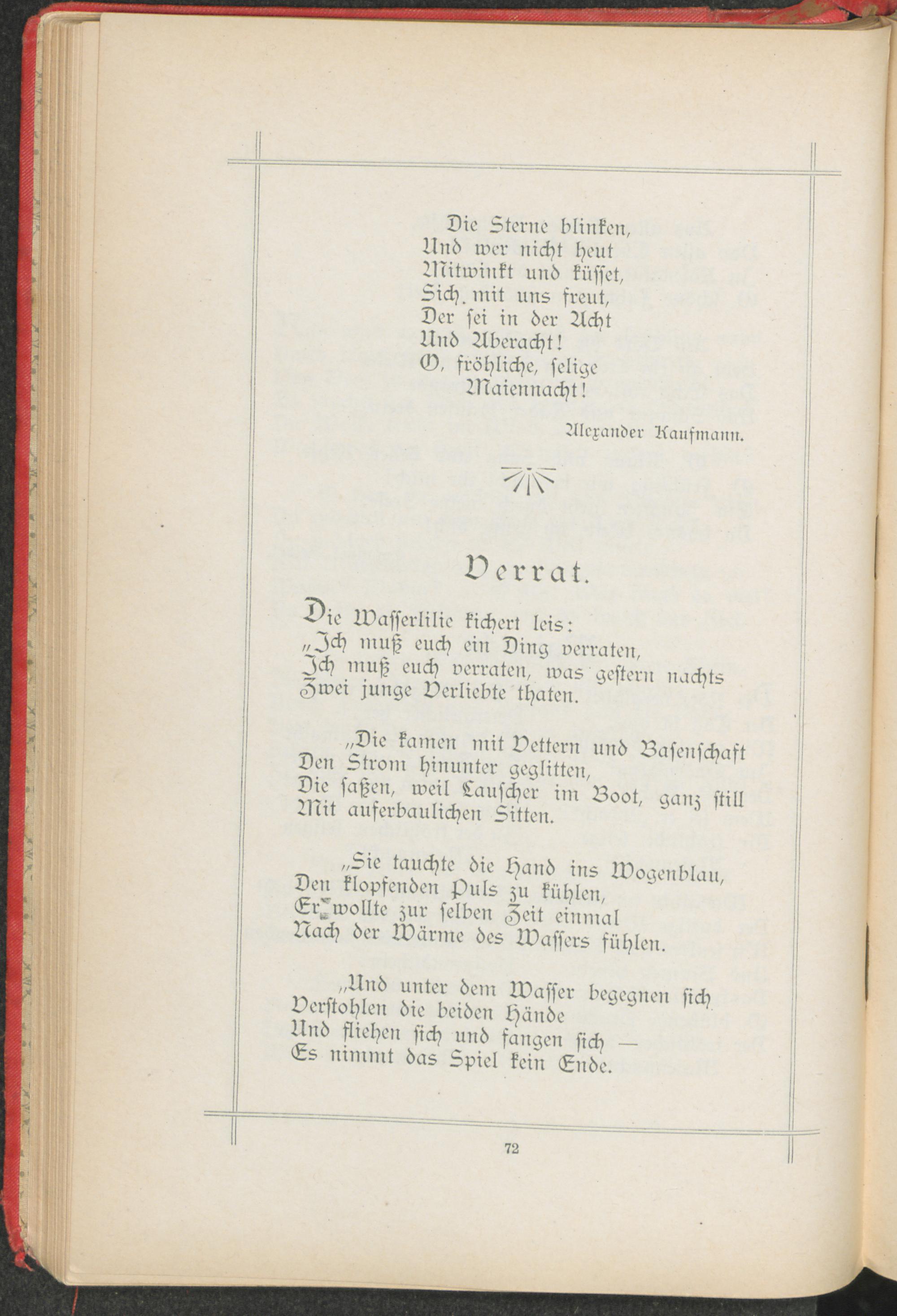 Die Sterne blinken,
Und wer nicht heut
Mitwinkt und küsset,
Sich mit uns freut,
Der sei in der Acht
Und Aberacht!
O, fröhliche, selige
Maiennacht!

Alexander Kaufmann.

Verrat.

Die Wasserlilie kichert leis:
„Ich muß euch ein Ding verraten,
Ich muß euch verraten, was gestern nachts
Zwei junge Verliebte thaten.

„Die kamen mit Vettern und Basenschaft
Den Strom hinunter geglitten,
Die saßen, weil Lauscher im Boot, ganz still
Mit auferbaulichen Sitten.

„Sie tauchte die Hand ins Wogenblau,
Den klopfenden Puls zu kühlen,
Er wollte zur selben Zeit einmal
Nach der Wärme des Wassers fühlen.

„Und unter dem Wasser begegnen sich
Verstohlen die beiden Hände
Und fliehen sich und fangen sich —
Es nimmt das Spiel kein Ende.

72